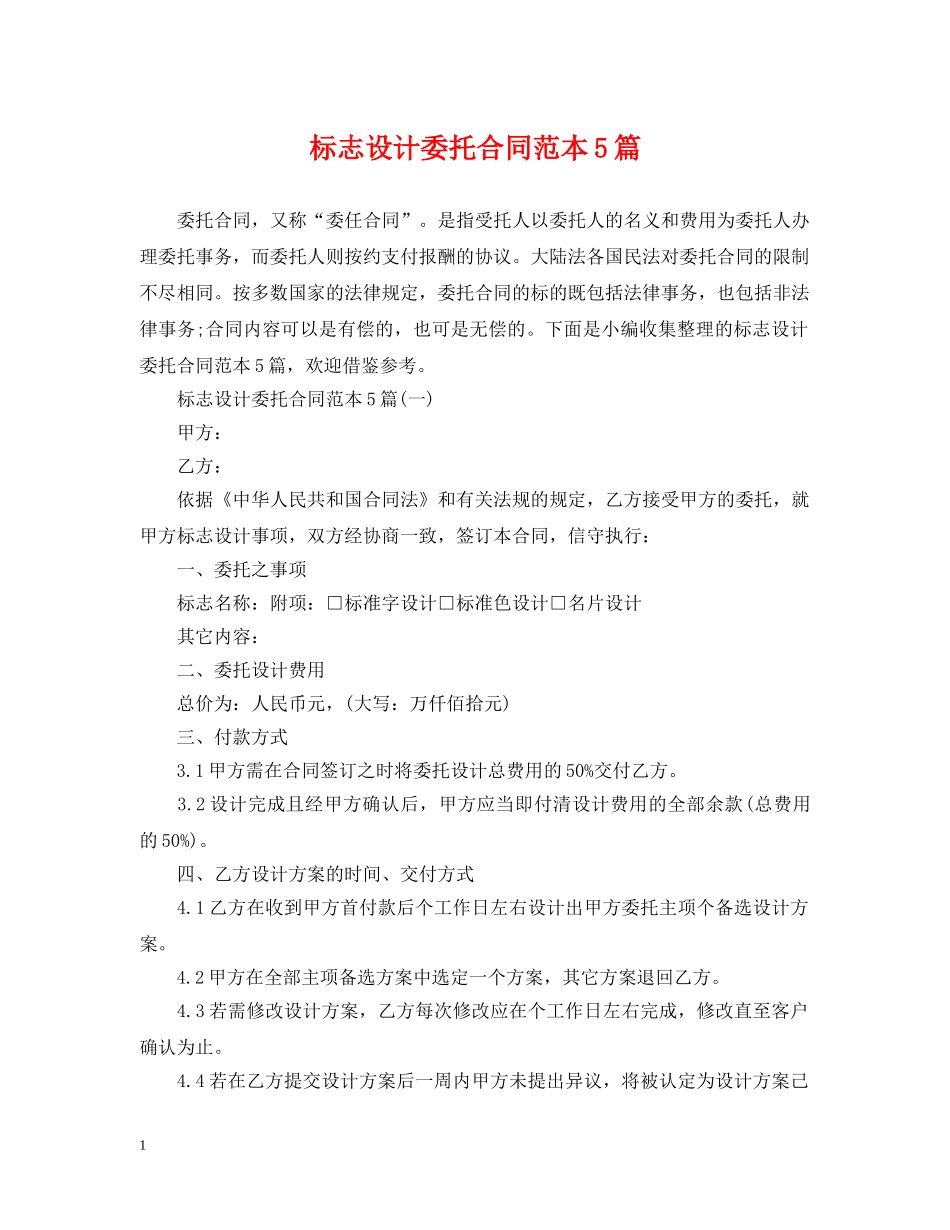 标志设计委托合同范本5篇

委托合同，又称“委任合同”。是指受托人以委托人的名义和费用为委托人办理委托事务，而委托人则按约支付报酬的协议。大陆法各国民法对委托合同的限制不尽相同。按多数国家的法律规定，委托合同的标的既包括法律事务，也包括非法律事务;合同内容可以是有偿的，也可是无偿的。下面是小编收集整理的标志设计委托合同范本5篇，欢迎借鉴参考。

标志设计委托合同范本5篇(一)

甲方：

乙方：

依据《中华人民共和国合同法》和有关法规的规定，乙方接受甲方的委托，就甲方标志设计事项，双方经协商一致，签订本合同，信守执行：

一、委托之事项

标志名称：附项：□标准字设计□标准色设计□名片设计

其它内容：

二、委托设计费用

总价为：人民币元，(大写：万仟佰拾元)

三、付款方式

3.1甲方需在合同签订之时将委托设计总费用的50%交付乙方。

3.2设计完成且经甲方确认后，甲方应当即付清设计费用的全部余款(总费用的50%)。

四、乙方设计方案的时间、交付方式

4.1乙方在收到甲方首付款后个工作日左右设计出甲方委托主项个备选设计方案。

4.2甲方在全部主项备选方案中选定一个方案，其它方案退回乙方。

4.3若需修改设计方案，乙方每次修改应在个工作日左右完成，修改直至客户确认为止。

4.4若在乙方提交设计方案后一周内甲方未提出异议，将被认定为设计方案已

1